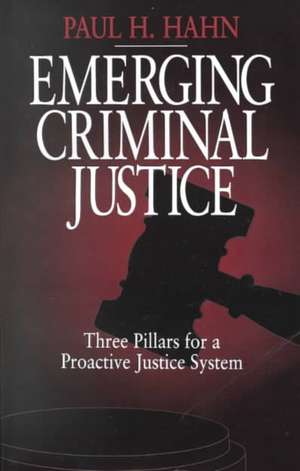 PAUL H. HAHN

EMERGING CRIMINAL JUSTICE

Three Pillars for a Proactive Justice System